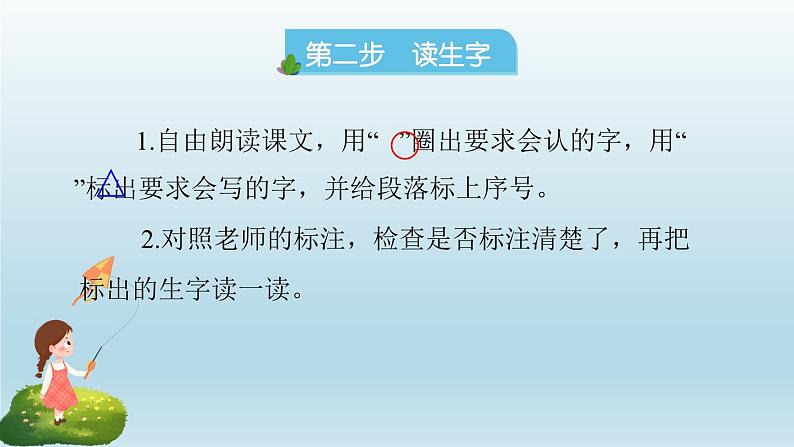 第二步　读生字

1.自由朗读课文，用“　”圈出要求会认的字，用“　”标出要求会写的字，并给段落标上序号。

2.对照老师的标注，检查是否标注清楚了，再把标出的生字读一读。